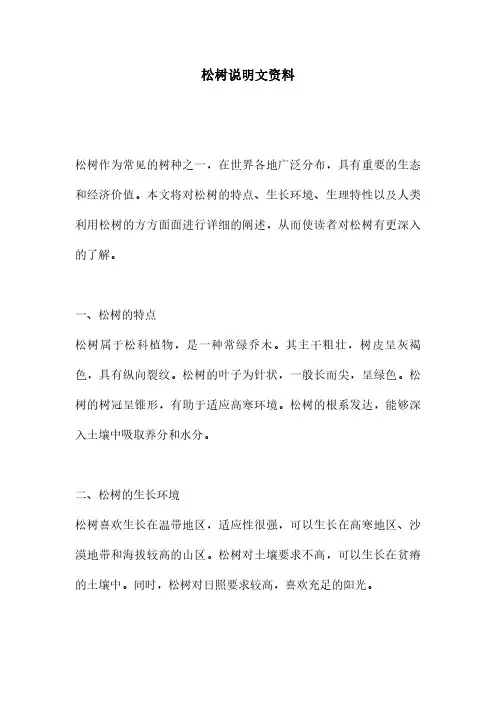 松树说明文资料

松树作为常见的树种之一，在世界各地广泛分布，具有重要的生态和经济价值。本文将对松树的特点、生长环境、生理特性以及人类利用松树的方方面面进行详细的阐述，从而使读者对松树有更深入的了解。

一、松树的特点

松树属于松科植物，是一种常绿乔木。其主干粗壮，树皮呈灰褐色，具有纵向裂纹。松树的叶子为针状，一般长而尖，呈绿色。松树的树冠呈锥形，有助于适应高寒环境。松树的根系发达，能够深入土壤中吸取养分和水分。

二、松树的生长环境

松树喜欢生长在温带地区，适应性很强，可以生长在高寒地区、沙漠地带和海拔较高的山区。松树对土壤要求不高，可以生长在贫瘠的土壤中。同时，松树对日照要求较高，喜欢充足的阳光。